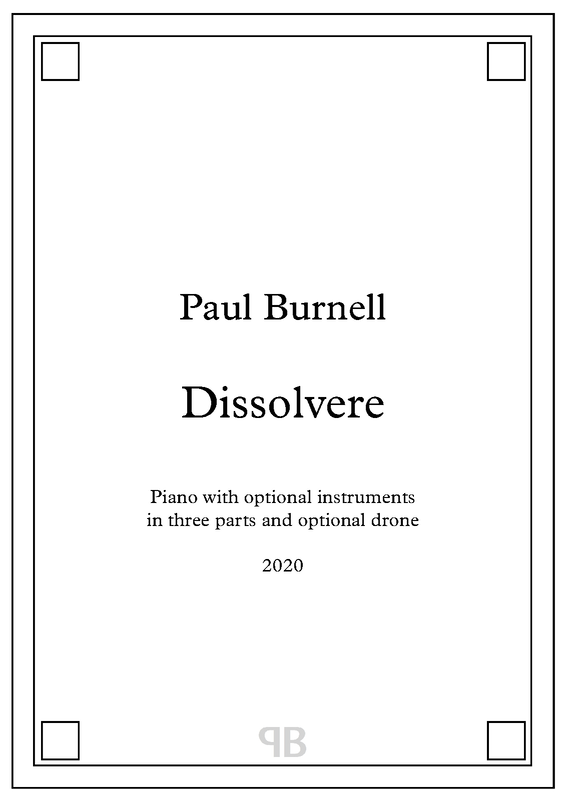 Paul Burnell

Dissolvere

Piano with optional instruments in three parts and optional drone

2020

PB